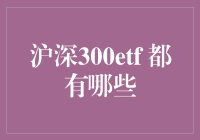 沪深300etf 都有哪些